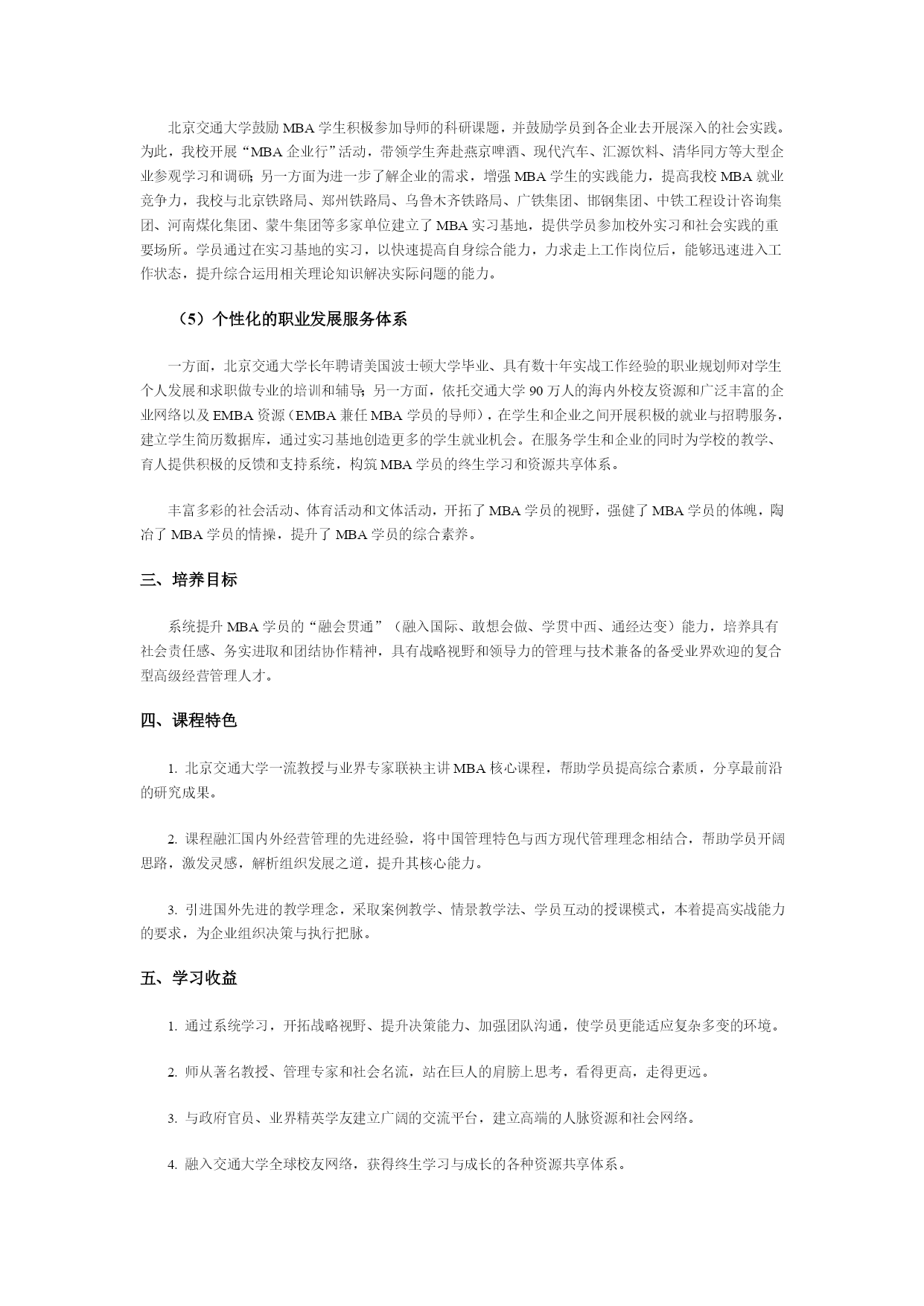 北京交通大学鼓励 MBA 学生积极参加导师的科研课题，并鼓励学员到各企业去开展深入的社会实践。为此，我校开展“MBA 企业行”活动，带领学生奔赴燕京啤酒、现代汽车、汇源饮料、清华同方等大型企业参观学习和调研；另一方面为进一步了解企业的需求，增强 MBA 学生的实践能力，提高我校 MBA 就业竞争力，我校与北京铁路局、郑州铁路局、乌鲁木齐铁路局、广铁集团、邯钢集团、中铁工程设计咨询集团、河南煤化集团、蒙牛集团等多家单位建立了 MBA 实习基地，提供学员参加校外实习和社会实践的重要场所。学员通过在实习基地的实习，以快速提高自身综合能力，力求走上工作岗位后，能够迅速进入工作状态，提升综合运用相关理论知识解决实际问题的能力。

（5）个性化的职业发展服务体系

一方面，北京交通大学长年聘请美国波士顿大学毕业、具有数十年实战工作经验的职业规划师对学生个人发展和求职做专业的培训和辅导；另一方面，依托交通大学 90 万人的海内外校友资源和广泛丰富的企业网络以及 EMBA 资源（EMBA 兼任 MBA 学员的导师），在学生和企业之间开展积极的就业与招聘服务，建立学生简历数据库，通过实习基地创造更多的学生就业机会。在服务学生和企业的同时为学校的教学、育人提供积极的反馈和支持系统，构筑 MBA 学员的终生学习和资源共享体系。

丰富多彩的社会活动、体育活动和文体活动，开拓了 MBA 学员的视野，强健了 MBA 学员的体魄，陶冶了 MBA 学员的情操，提升了 MBA 学员的综合素养。

三、培养目标

系统提升 MBA 学员的“融会贯通”（融入国际、敢想会做、学贯中西、通经达变）能力，培养具有社会责任感、务实进取和团结协作精神，具有战略视野和领导力的管理与技术兼备的备受业界欢迎的复合型高级经营管理人才。

四、课程特色

1. 北京交通大学一流教授与业界专家联袂主讲 MBA 核心课程，帮助学员提高综合素质，分享最前沿的研究成果。

2. 课程融汇国内外经营管理的先进经验，将中国管理特色与西方现代管理理念相结合，帮助学员开阔思路，激发灵感，解析组织发展之道，提升其核心能力。

3. 引进国外先进的教学理念，采取案例教学、情景教学法、学员互动的授课模式，本着提高实战能力的要求，为企业组织决策与执行把脉。

五、学习收益

1. 通过系统学习，开拓战略视野、提升决策能力、加强团队沟通，使学员更能适应复杂多变的环境。

2. 师从著名教授、管理专家和社会名流，站在巨人的肩膀上思考，看得更高，走得更远。

3. 与政府官员、业界精英学友建立广阔的交流平台，建立高端的人脉资源和社会网络。

4. 融入交通大学全球校友网络，获得终生学习与成长的各种资源共享体系。